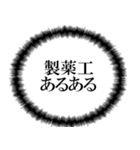 製薬工
あるある